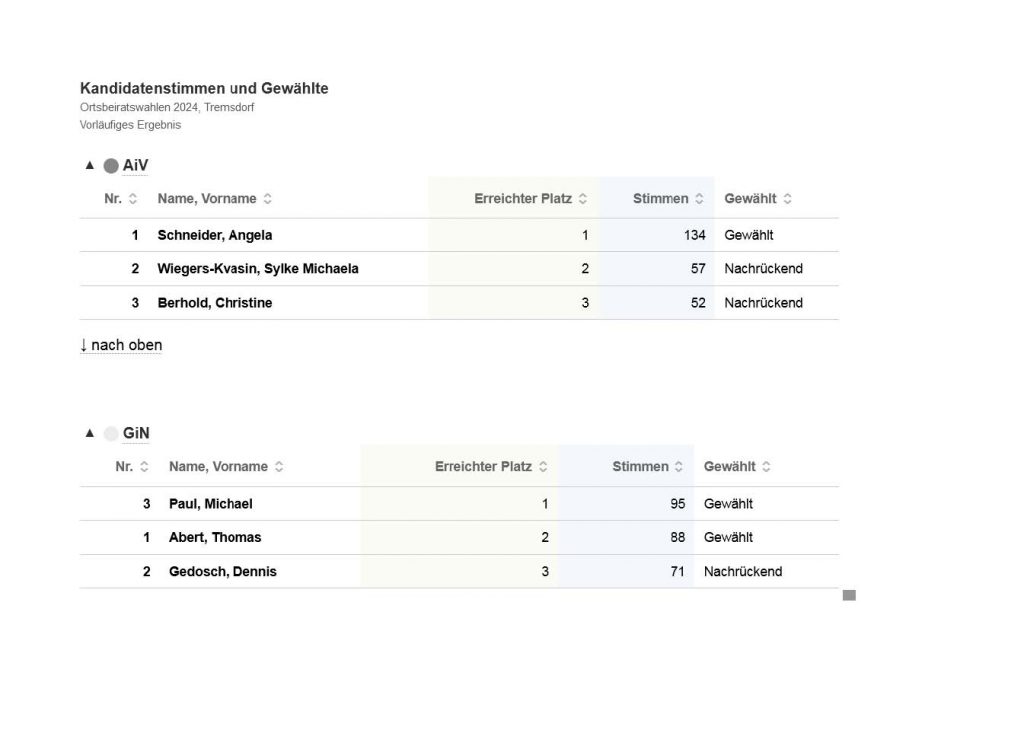 Kandidatenstimmen und Gewählte
Ortsbeiratswahlen 2024, Tremsdorf
Vorläufiges Ergebnis

▲ AiV

| Nr. | Name, Vorname | Erreichter Platz | Stimmen | Gewählt |
|---|---|---|---|---|
| 1 | Schneider, Angela | 1 | 134 | Gewählt |
| 2 | Wiegers-Kvasin, Sylke Michaela | 2 | 57 | Nachrückend |
| 3 | Berhold, Christine | 3 | 52 | Nachrückend |

↓ nach oben

▲ GiN

| Nr. | Name, Vorname | Erreichter Platz | Stimmen | Gewählt |
|---|---|---|---|---|
| 3 | Paul, Michael | 1 | 95 | Gewählt |
| 1 | Abert, Thomas | 2 | 88 | Gewählt |
| 2 | Gedosch, Dennis | 3 | 71 | Nachrückend |